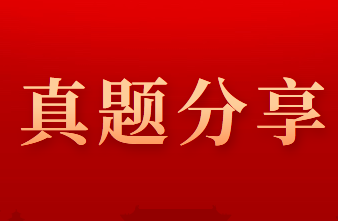 真题分享